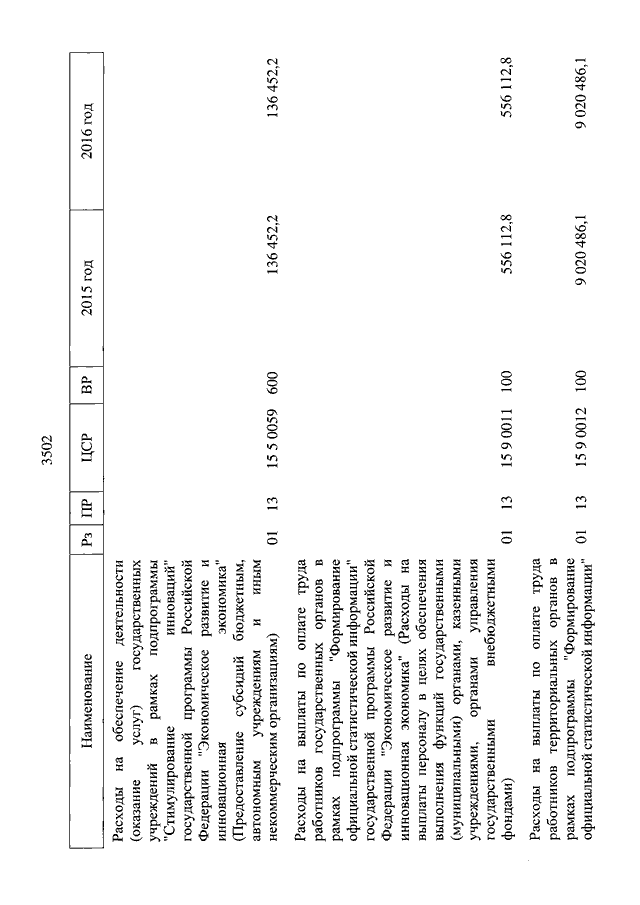 3502

| Наименование | Рз | ПР | ЦСР | ВР | 2015 год | 2016 год |
|---|---|---|---|---|---|---|
| Расходы на обеспечение деятельности (оказание услуг) государственных учреждений в рамках подпрограммы "Стимулирование инноваций" государственной программы Российской Федерации "Экономическое развитие и инновационная экономика" (Предоставление субсидий бюджетным, автономным учреждениям и иным некоммерческим организациям) | 01 | 13 | 15 5 0059 | 600 | 136 452,2 | 136 452,2 |
| Расходы на выплаты по оплате труда работников государственных органов в рамках подпрограммы "Формирование официальной статистической информации" государственной программы Российской Федерации "Экономическое развитие и инновационная экономика" (Расходы на выплаты персоналу в целях обеспечения выполнения функций государственными (муниципальными) органами, казенными учреждениями, органами управления государственными внебюджетными фондами) | 01 | 13 | 15 9 0011 | 100 | 556 112,8 | 556 112,8 |
| Расходы на выплаты по оплате труда работников территориальных органов в рамках подпрограммы "Формирование официальной статистической информации" | 01 | 13 | 15 9 0012 | 100 | 9 020 486,1 | 9 020 486,1 |